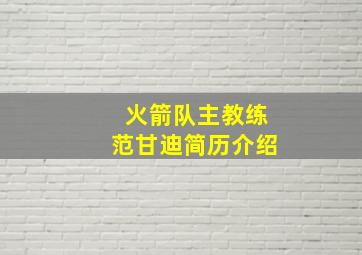 火箭队主教练
范甘迪简历介绍